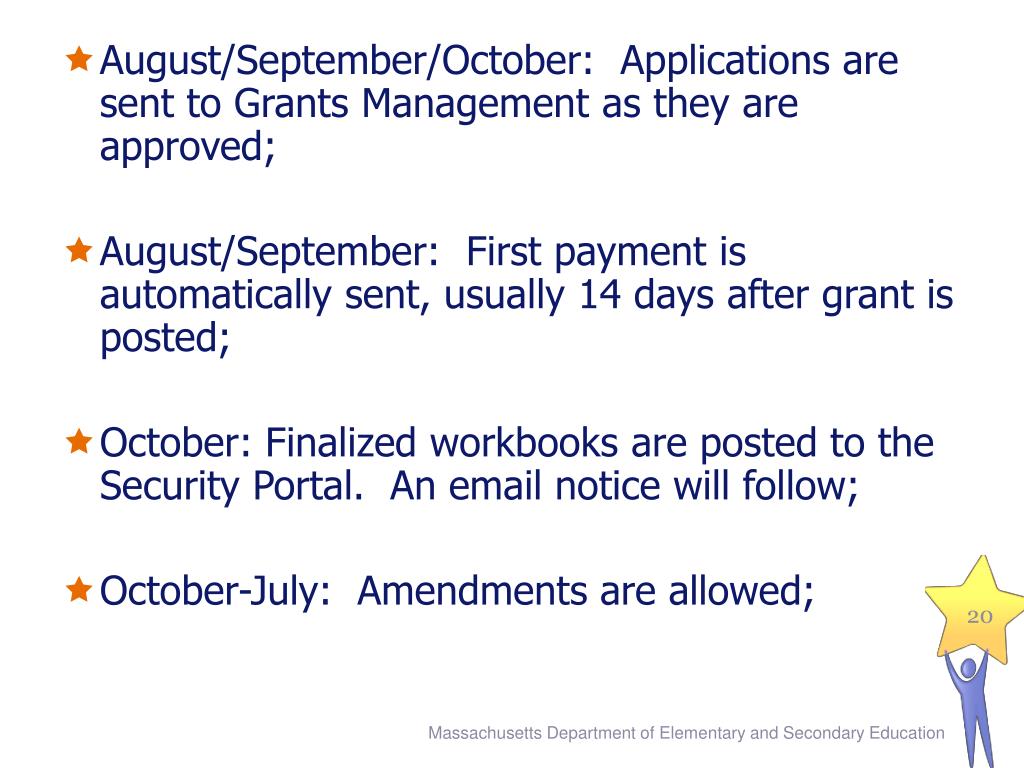 August/September/October: Applications are sent to Grants Management as they are approved;

August/September: First payment is automatically sent, usually 14 days after grant is posted;

October: Finalized workbooks are posted to the Security Portal. An email notice will follow;

October-July: Amendments are allowed;

20

Massachusetts Department of Elementary and Secondary Education